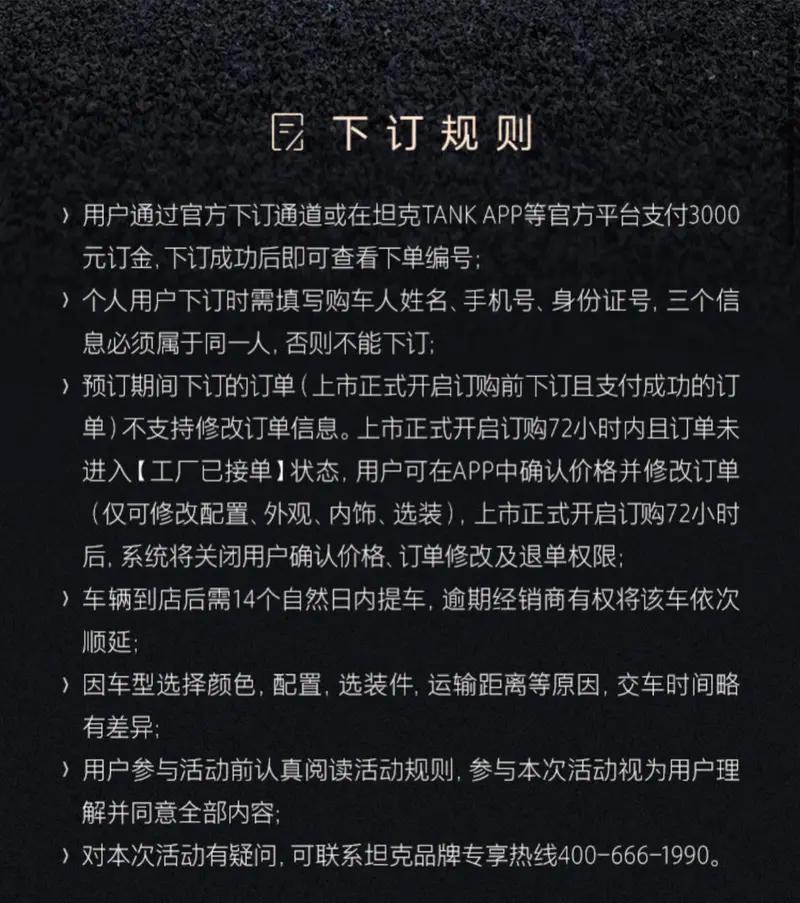 下订规则

› 用户通过官方下订通道或在坦克TANK APP等官方平台支付3000元订金，下订成功后即可查看下单编号；

› 个人用户下订时需填写购车人姓名、手机号、身份证号，三个信息必须属于同一人，否则不能下订；

› 预订期间下订的订单（上市正式开启订购前下订且支付成功的订单）不支持修改订单信息。上市正式开启订购72小时内且订单未进入【工厂已接单】状态，用户可在APP中确认价格并修改订单（仅可修改配置、外观、内饰、选装），上市正式开启订购72小时后，系统将关闭用户确认价格、订单修改及退单权限；

› 车辆到店后需14个自然日内提车，逾期经销商有权将该车依次顺延；

› 因车型选择颜色，配置，选装件，运输距离等原因，交车时间略有差异；

› 用户参与活动前认真阅读活动规则，参与本次活动视为用户理解并同意全部内容；

› 对本次活动有疑问，可联系坦克品牌专享热线400-666-1990。